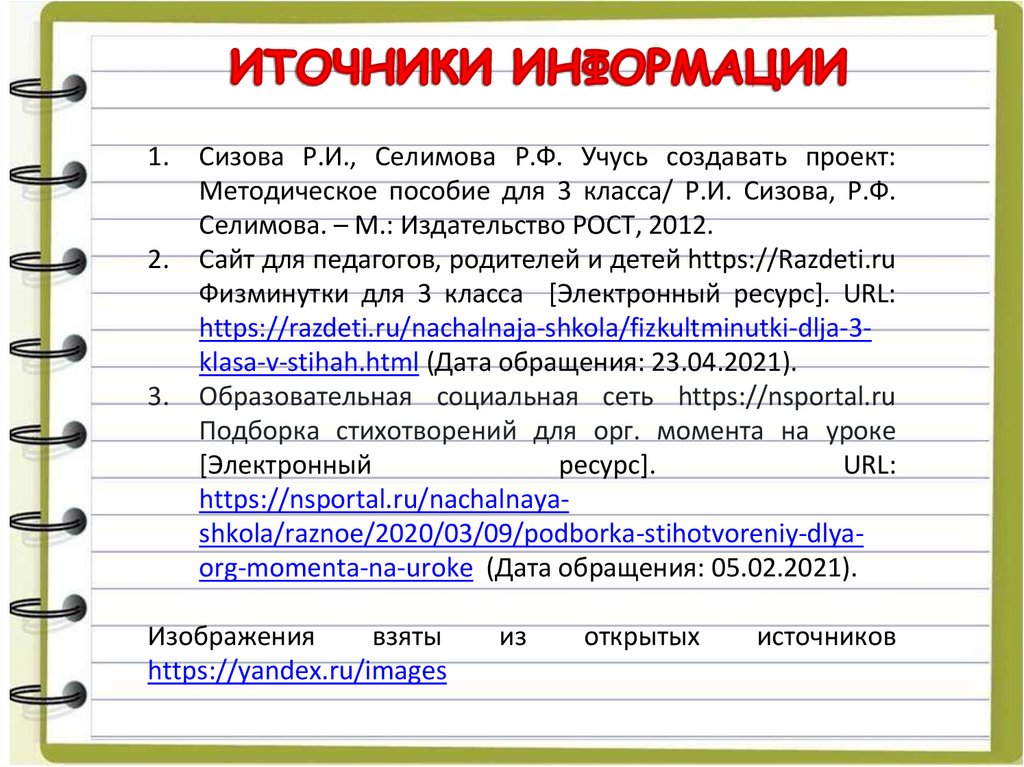 ИТОЧНИКИ ИНФОРМАЦИИ

1. Сизова Р.И., Селимова Р.Ф. Учусь создавать проект: Методическое пособие для 3 класса/ Р.И. Сизова, Р.Ф. Селимова. – М.: Издательство РОСТ, 2012.
2. Сайт для педагогов, родителей и детей https://Razdeti.ru Физминутки для 3 класса [Электронный ресурс]. URL: https://razdeti.ru/nachalnaja-shkola/fizkultminutki-dlja-3-klasa-v-stihah.html (Дата обращения: 23.04.2021).
3. Образовательная социальная сеть https://nsportal.ru Подборка стихотворений для орг. момента на уроке [Электронный ресурс]. URL: https://nsportal.ru/nachalnaya-shkola/raznoe/2020/03/09/podborka-stihotvoreniy-dlya-org-momenta-na-uroke (Дата обращения: 05.02.2021).

Изображения взяты из открытых источников https://yandex.ru/images